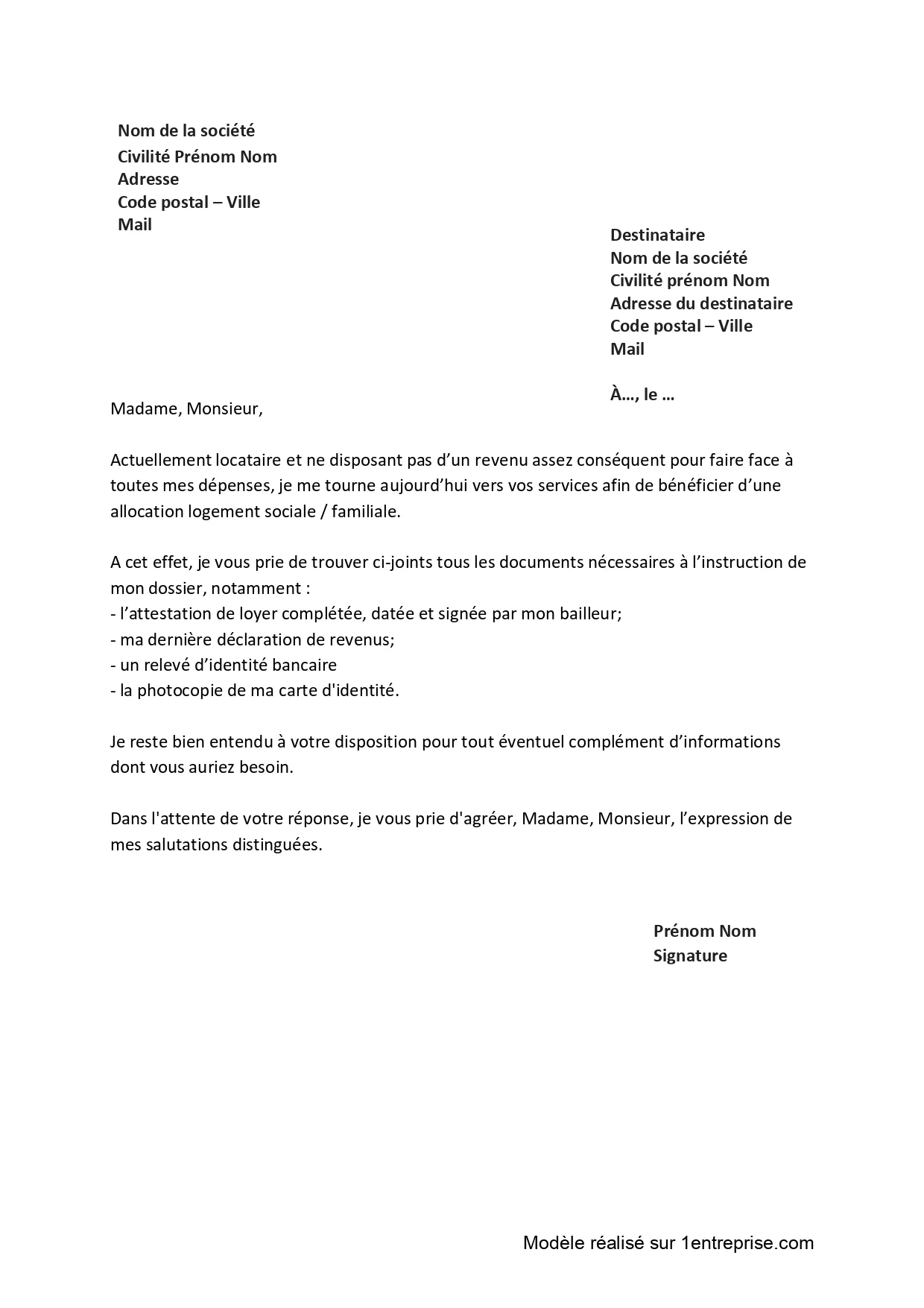 Nom de la société
Civilité Prénom Nom
Adresse
Code postal – Ville
Mail

Destinataire
Nom de la société
Civilité prénom Nom
Adresse du destinataire
Code postal – Ville
Mail

À…, le …

Madame, Monsieur,

Actuellement locataire et ne disposant pas d'un revenu assez conséquent pour faire face à toutes mes dépenses, je me tourne aujourd'hui vers vos services afin de bénéficier d'une allocation logement sociale / familiale.

A cet effet, je vous prie de trouver ci-joints tous les documents nécessaires à l'instruction de mon dossier, notamment :
- l'attestation de loyer complétée, datée et signée par mon bailleur;
- ma dernière déclaration de revenus;
- un relevé d'identité bancaire
- la photocopie de ma carte d'identité.

Je reste bien entendu à votre disposition pour tout éventuel complément d'informations dont vous auriez besoin.

Dans l'attente de votre réponse, je vous prie d'agréer, Madame, Monsieur, l'expression de mes salutations distinguées.

Prénom Nom
Signature

Modèle réalisé sur 1entreprise.com